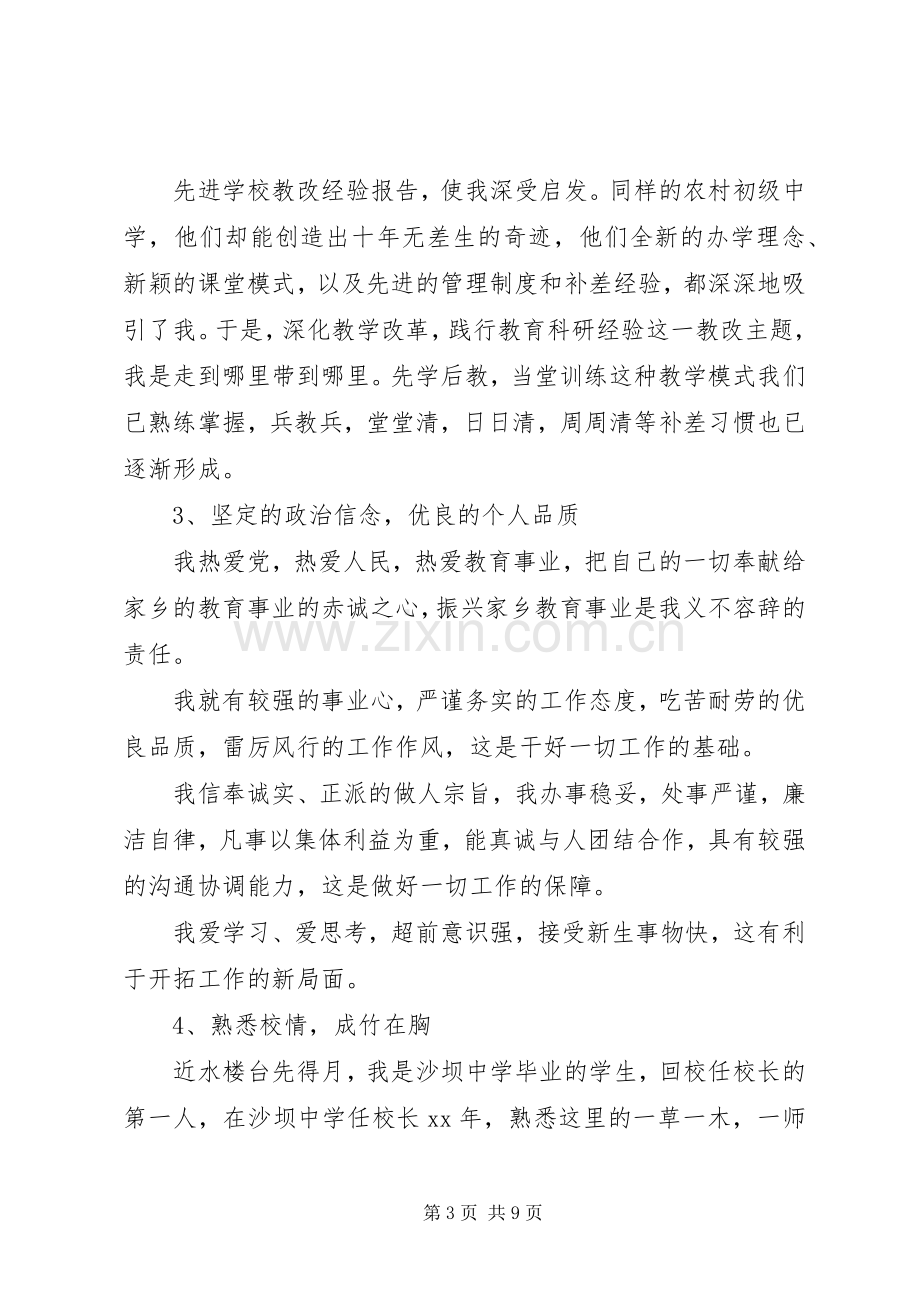 先进学校教改经验报告，使我深受启发。同样的农村初级中学，他们却能创造出十年无差生的奇迹，他们全新的办学理念、新颖的课堂模式，以及先进的管理制度和补差经验，都深深地吸引了我。于是，深化教学改革，践行教育科研经验这一教改主题，我是走到哪里带到哪里。先学后教，当堂训练这种教学模式我们已熟练掌握，兵教兵，堂堂清，日日清，周周清等补差习惯也已逐渐形成。

3、坚定的政治信念，优良的个人品质

我热爱党，热爱人民，热爱教育事业，把自己的一切奉献给家乡的教育事业的赤诚之心，振兴家乡教育事业是我义不容辞的责任。

我就有较强的事业心，严谨务实的工作态度，吃苦耐劳的优良品质，雷厉风行的工作作风，这是干好一切工作的基础。

我信奉诚实、正派的做人宗旨，我办事稳妥，处事严谨，廉洁自律，凡事以集体利益为重，能真诚与人团结合作，具有较强的沟通协调能力，这是做好一切工作的保障。

我爱学习、爱思考，超前意识强，接受新生事物快，这有利于开拓工作的新局面。

4、熟悉校情，成竹在胸

近水楼台先得月，我是沙坝中学毕业的学生，回校任校长的第一人，在沙坝中学任校长xx年，熟悉这里的一草一木，一师

第3页 共9页

www.zixin.com.cn